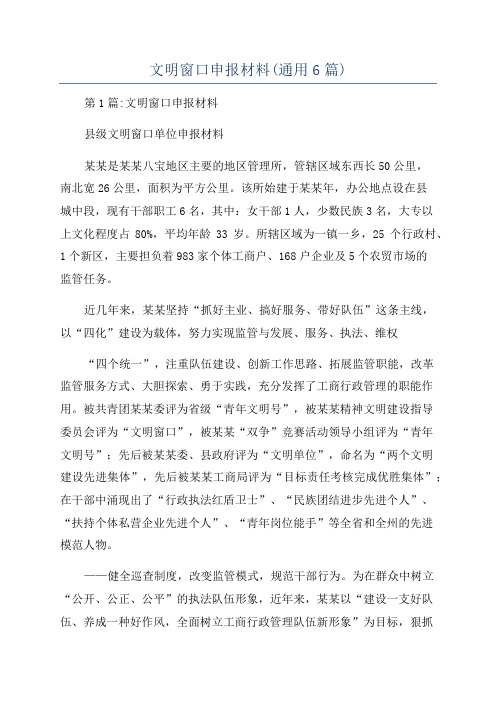 文明窗口申报材料(通用6篇)

第1篇:文明窗口申报材料

县级文明窗口单位申报材料

某某是某某八宝地区主要的地区管理所，管辖区域东西长50公里，南北宽26公里，面积为平方公里。该所始建于某某年，办公地点设在县城中段，现有干部职工6名，其中：女干部1人，少数民族3名，大专以上文化程度占80%，平均年龄33岁。所辖区域为一镇一乡，25个行政村、1个新区，主要担负着983家个体工商户、168户企业及5个农贸市场的监管任务。

近几年来，某某坚持“抓好主业、搞好服务、带好队伍”这条主线，以“四化”建设为载体，努力实现监管与发展、服务、执法、维权

“四个统一”，注重队伍建设、创新工作思路、拓展监管职能，改革监管服务方式、大胆探索、勇于实践，充分发挥了工商行政管理的职能作用。被共青团某某委评为省级“青年文明号”，被某某精神文明建设指导委员会评为“文明窗口”，被某某“双争”竞赛活动领导小组评为“青年文明号”；先后被某某委、县政府评为“文明单位”，命名为“两个文明建设先进集体”，先后被某某工商局评为“目标责任考核完成优胜集体”；在干部中涌现出了“行政执法红盾卫士”、“民族团结进步先进个人”、“扶持个体私营企业先进个人”、“青年岗位能手”等全省和全州的先进模范人物。

——健全巡查制度，改变监管模式，规范干部行为。为在群众中树立“公开、公正、公平”的执法队伍形象，近年来，某某以“建设一支好队伍、养成一种好作风，全面树立工商行政管理队伍新形象”为目标，狠抓